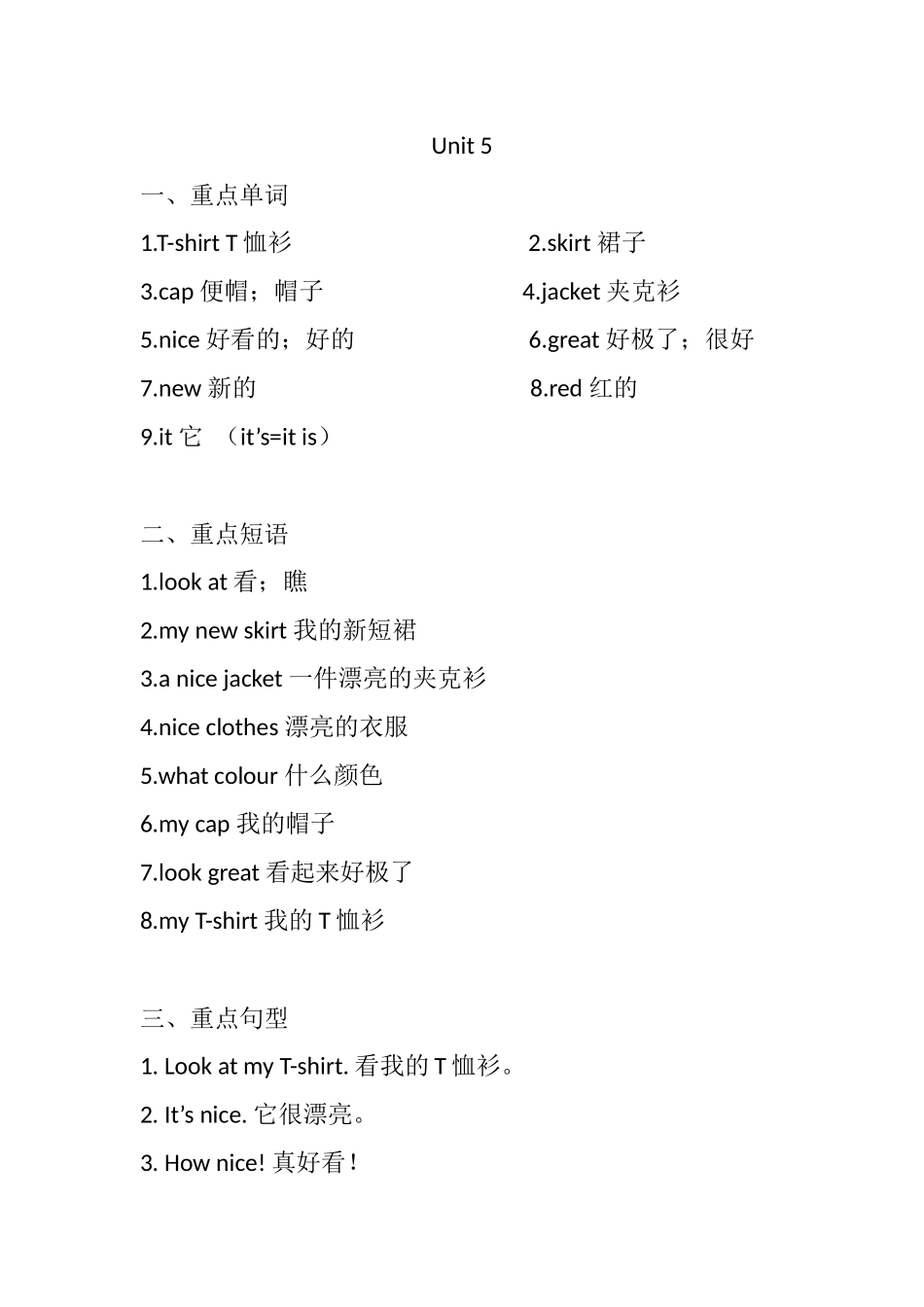 Unit 5

一、重点单词

1.T-shirt T 恤衫

2.skirt 裙子

3.cap 便帽；帽子

4.jacket 夹克衫

5.nice 好看的；好的

6.great 好极了；很好

7.new 新的

8.red 红的

9.it 它 （it’s=it is）

二、重点短语

1.look at 看；瞧

2.my new skirt 我的新短裙

3.a nice jacket 一件漂亮的夹克衫

4.nice clothes 漂亮的衣服

5.what colour 什么颜色

6.my cap 我的帽子

7.look great 看起来好极了

8.my T-shirt 我的 T 恤衫

三、重点句型

1. Look at my T-shirt. 看我的 T 恤衫。

2. It’s nice. 它很漂亮。

3. How nice! 真好看！